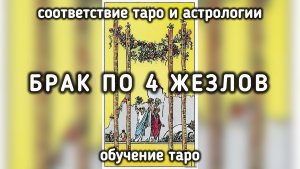 соответствие таро и астрологии

БРАК ПО 4 ЖЕЗЛОВ

обучение таро